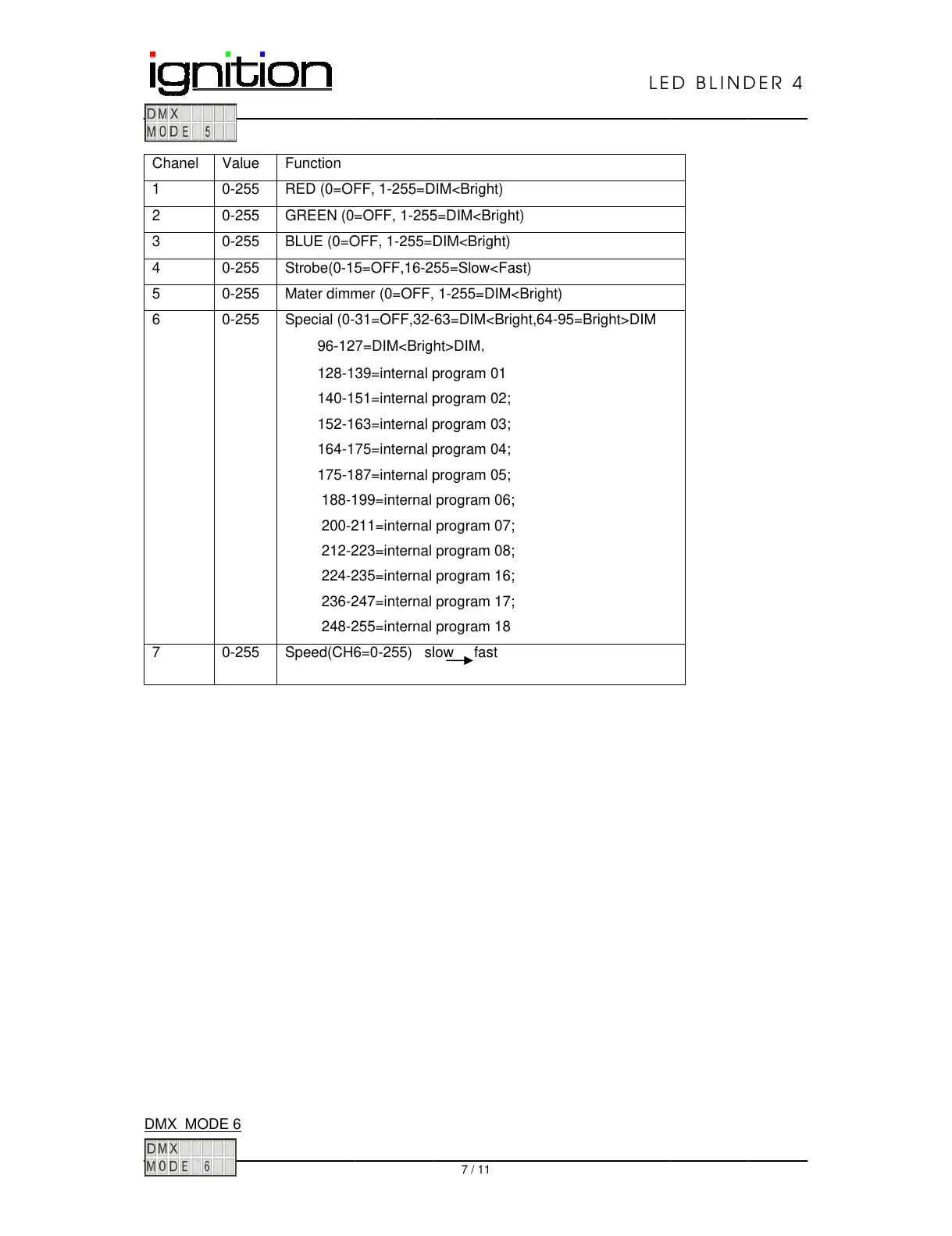 ignition

LED BLINDER 4

DMX
MODE 5

| Chanel | Value | Function |
|---|---|---|
| 1 | 0-255 | RED (0=OFF, 1-255=DIM<Bright) |
| 2 | 0-255 | GREEN (0=OFF, 1-255=DIM<Bright) |
| 3 | 0-255 | BLUE (0=OFF, 1-255=DIM<Bright) |
| 4 | 0-255 | Strobe(0-15=OFF,16-255=Slow<Fast) |
| 5 | 0-255 | Mater dimmer (0=OFF, 1-255=DIM<Bright) |
| 6 | 0-255 | Special (0-31=OFF,32-63=DIM<Bright,64-95=Bright>DIM 96-127=DIM<Bright>DIM, 128-139=internal program 01 140-151=internal program 02; 152-163=internal program 03; 164-175=internal program 04; 175-187=internal program 05; 188-199=internal program 06; 200-211=internal program 07; 212-223=internal program 08; 224-235=internal program 16; 236-247=internal program 17; 248-255=internal program 18 |
| 7 | 0-255 | Speed(CH6=0-255) slow fast |

DMX MODE 6

DMX
MODE 6

7 / 11